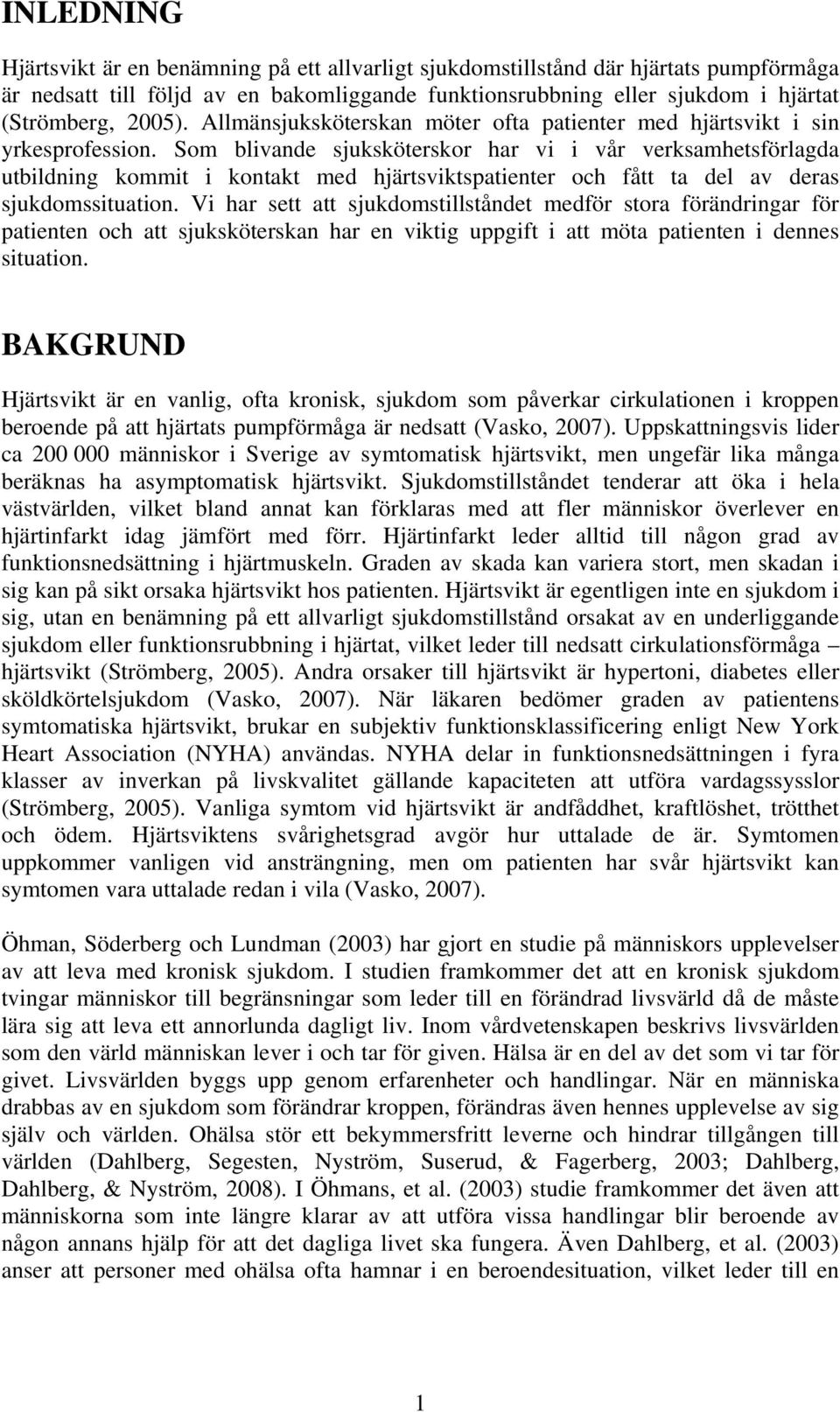 INLEDNING

Hjärtsvikt är en benämning på ett allvarligt sjukdomstillstånd där hjärtats pumpförmåga är nedsatt till följd av en bakomliggande funktionsrubbning eller sjukdom i hjärtat (Strömberg, 2005). Allmänsjuksköterskan möter ofta patienter med hjärtsvikt i sin yrkesprofession. Som blivande sjuksköterskor har vi i vår verksamhetsförlagda utbildning kommit i kontakt med hjärtsviktspatienter och fått ta del av deras sjukdomssituation. Vi har sett att sjukdomstillståndet medför stora förändringar för patienten och att sjuksköterskan har en viktig uppgift i att möta patienten i dennes situation.

BAKGRUND

Hjärtsvikt är en vanlig, ofta kronisk, sjukdom som påverkar cirkulationen i kroppen beroende på att hjärtats pumpförmåga är nedsatt (Vasko, 2007). Uppskattningsvis lider ca 200 000 människor i Sverige av symtomatisk hjärtsvikt, men ungefär lika många beräknas ha asymptomatisk hjärtsvikt. Sjukdomstillståndet tenderar att öka i hela västvärlden, vilket bland annat kan förklaras med att fler människor överlever en hjärtinfarkt idag jämfört med förr. Hjärtinfarkt leder alltid till någon grad av funktionsnedsättning i hjärtmuskeln. Graden av skada kan variera stort, men skadan i sig kan på sikt orsaka hjärtsvikt hos patienten. Hjärtsvikt är egentligen inte en sjukdom i sig, utan en benämning på ett allvarligt sjukdomstillstånd orsakat av en underliggande sjukdom eller funktionsrubbning i hjärtat, vilket leder till nedsatt cirkulationsförmåga – hjärtsvikt (Strömberg, 2005). Andra orsaker till hjärtsvikt är hypertoni, diabetes eller sköldkörtelsjukdom (Vasko, 2007). När läkaren bedömer graden av patientens symtomatiska hjärtsvikt, brukar en subjektiv funktionsklassificering enligt New York Heart Association (NYHA) användas. NYHA delar in funktionsnedsättningen i fyra klasser av inverkan på livskvalitet gällande kapaciteten att utföra vardagssysslor (Strömberg, 2005). Vanliga symtom vid hjärtsvikt är andfåddhet, kraftlöshet, trötthet och ödem. Hjärtsviktens svårighetsgrad avgör hur uttalade de är. Symtomen uppkommer vanligen vid ansträngning, men om patienten har svår hjärtsvikt kan symtomen vara uttalade redan i vila (Vasko, 2007).

Öhman, Söderberg och Lundman (2003) har gjort en studie på människors upplevelser av att leva med kronisk sjukdom. I studien framkommer det att en kronisk sjukdom tvingar människor till begränsningar som leder till en förändrad livsvärld då de måste lära sig att leva ett annorlunda dagligt liv. Inom vårdvetenskapen beskrivs livsvärlden som den värld människan lever i och tar för given. Hälsa är en del av det som vi tar för givet. Livsvärlden byggs upp genom erfarenheter och handlingar. När en människa drabbas av en sjukdom som förändrar kroppen, förändras även hennes upplevelse av sig själv och världen. Ohälsa stör ett bekymmersfritt leverne och hindrar tillgången till världen (Dahlberg, Segesten, Nyström, Suserud, & Fagerberg, 2003; Dahlberg, Dahlberg, & Nyström, 2008). I Öhmans, et al. (2003) studie framkommer det även att människorna som inte längre klarar av att utföra vissa handlingar blir beroende av någon annans hjälp för att det dagliga livet ska fungera. Även Dahlberg, et al. (2003) anser att personer med ohälsa ofta hamnar i en beroendesituation, vilket leder till en

1